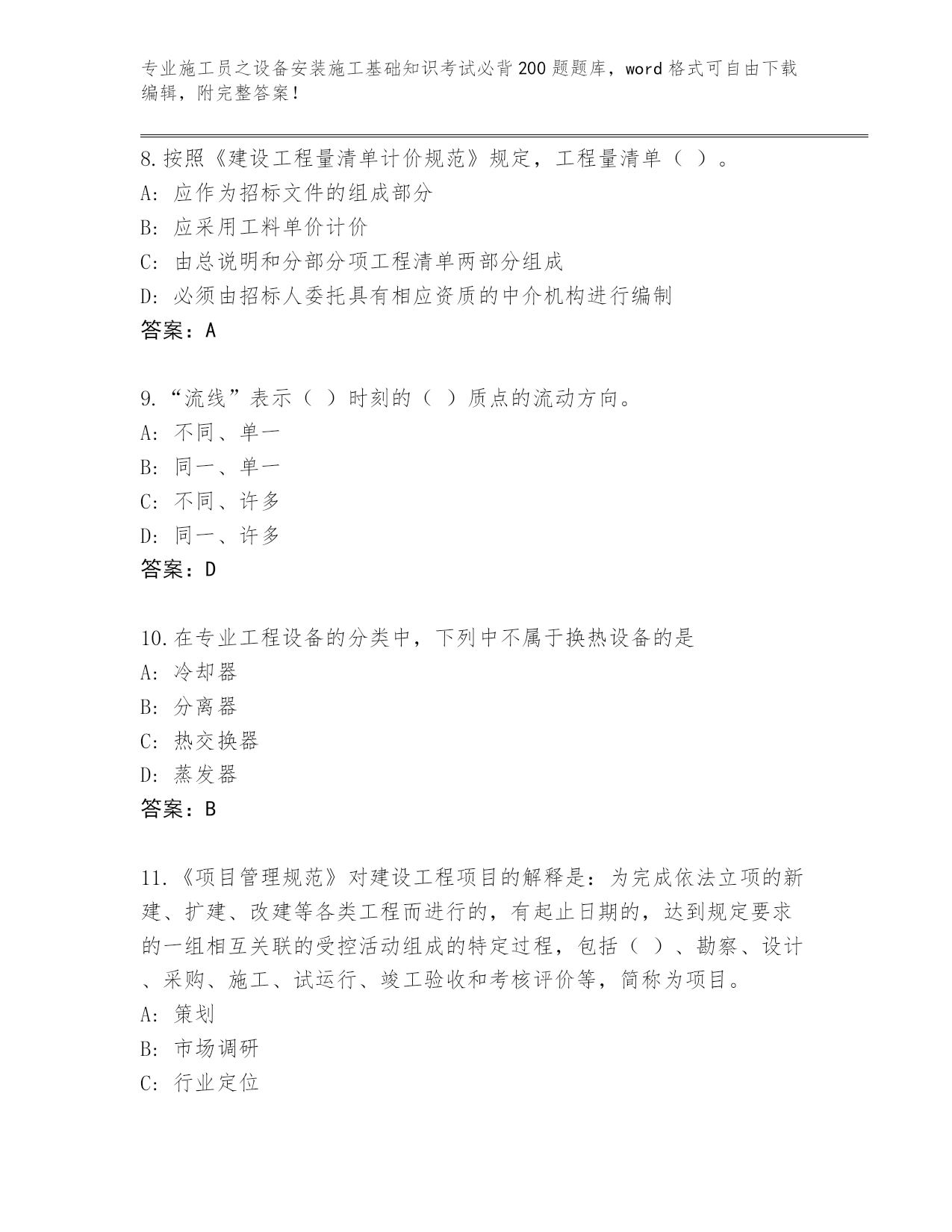 专业施工员之设备安装施工基础知识考试必背200题题库，word格式可自由下载编辑，附完整答案！

8.按照《建设工程量清单计价规范》规定，工程量清单（ ）。
A: 应作为招标文件的组成部分
B: 应采用工料单价计价
C: 由总说明和分部分项工程清单两部分组成
D: 必须由招标人委托具有相应资质的中介机构进行编制
答案：A

9.“流线”表示（ ）时刻的（ ）质点的流动方向。
A: 不同、单一
B: 同一、单一
C: 不同、许多
D: 同一、许多
答案：D

10.在专业工程设备的分类中，下列中不属于换热设备的是
A: 冷却器
B: 分离器
C: 热交换器
D: 蒸发器
答案：B

11.《项目管理规范》对建设工程项目的解释是：为完成依法立项的新建、扩建、改建等各类工程而进行的，有起止日期的，达到规定要求的一组相互关联的受控活动组成的特定过程，包括（ ）、勘察、设计、采购、施工、试运行、竣工验收和考核评价等，简称为项目。
A: 策划
B: 市场调研
C: 行业定位